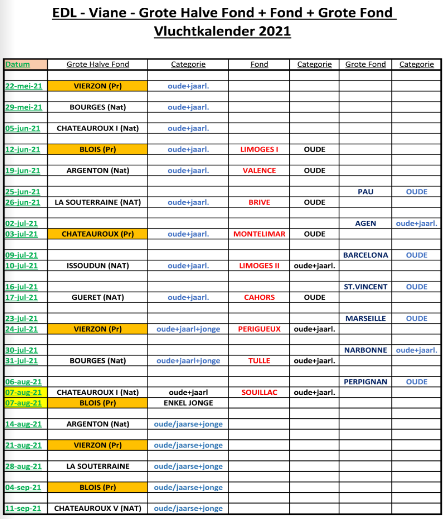 EDL - Viane - Grote Halve Fond + Fond + Grote Fond
Vluchtkalender 2021

| Datum | Grote Halve Fond | Categorie | Fond | Categorie | Grote Fond | Categorie |
|---|---|---|---|---|---|---|
| 22-mei-21 | VIERZON (Pr) | oude+jaarl. | | | | |
| 29-mei-21 | BOURGES (Nat) | oude+jaarl. | | | | |
| 05-jun-21 | CHATEAUROUX I (Nat) | oude+jaarl. | | | | |
| 12-jun-21 | BLOIS (Pr) | oude+jaarl. | LIMOGES I | OUDE | | |
| 19-jun-21 | ARGENTON (Nat) | oude+jaarl. | VALENCE | OUDE | | |
| 25-jun-21 | | | | | PAU | OUDE |
| 26-jun-21 | LA SOUTERRAINE (NAT) | oude+jaarl. | BRIVE | OUDE | | |
| 02-jul-21 | | | | | AGEN | oude+jaarl. |
| 03-jul-21 | CHATEAUROUX (Pr) | oude+jaarl. | MONTELIMAR | OUDE | | |
| 09-jul-21 | | | | | BARCELONA | OUDE |
| 10-jul-21 | ISSOUDUN (NAT) | oude+jaarl. | LIMOGES II | oude+jaarl. | | |
| 16-jul-21 | | | | | ST.VINCENT | OUDE |
| 17-jul-21 | GUERET (NAT) | oude+jaarl. | CAHORS | OUDE | | |
| 23-jul-21 | | | | | MARSEILLE | OUDE |
| 24-jul-21 | VIERZON (Pr) | oude+jaarl+jonge | PERIGUEUX | oude+jaarl. | | |
| 30-jul-21 | | | | | NARBONNE | oude+jaarl. |
| 31-jul-21 | BOURGES (Nat) | oude+jaarl+jonge | TULLE | oude+jaarl. | | |
| 06-aug-21 | | | | | PERPIGNAN | OUDE |
| 07-aug-21 | CHATEAUROUX I (Nat) | oude+jaarl | SOUILLAC | oude+jaarl. | | |
| 07-aug-21 | BLOIS (Pr) | ENKEL JONGE | | | | |
| 14-aug-21 | ARGENTON (Nat) | oude/jaarse+jonge | | | | |
| 21-aug-21 | VIERZON (Pr) | oude/jaarse+jonge | | | | |
| 28-aug-21 | LA SOUTERRAINE | oude/jaarse+jonge | | | | |
| 04-sep-21 | BLOIS (Pr) | oude/jaarse+jonge | | | | |
| 11-sep-21 | CHATEAUROUX V (NAT) | oude/jaarse+jonge | | | | |